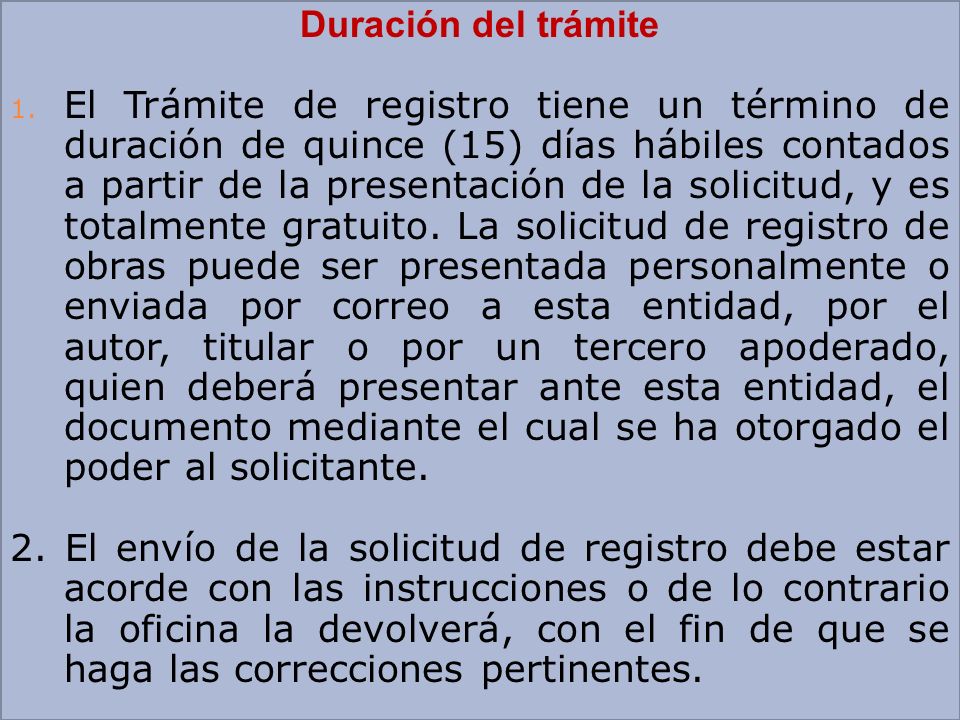 Duración del trámite

1. El Trámite de registro tiene un término de duración de quince (15) días hábiles contados a partir de la presentación de la solicitud, y es totalmente gratuito. La solicitud de registro de obras puede ser presentada personalmente o enviada por correo a esta entidad, por el autor, titular o por un tercero apoderado, quien deberá presentar ante esta entidad, el documento mediante el cual se ha otorgado el poder al solicitante.

2. El envío de la solicitud de registro debe estar acorde con las instrucciones o de lo contrario la oficina la devolverá, con el fin de que se haga las correcciones pertinentes.